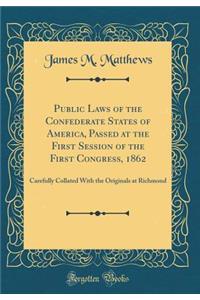 James M. Matthews

Public Laws of the Confederate States of America, Passed at the First Session of the First Congress, 1862

Carefully Collated With the Originals at Richmond

Forgotten Books